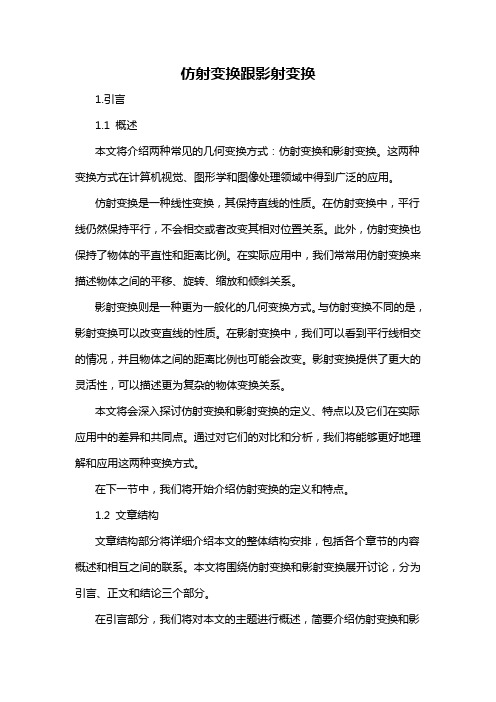 仿射变换跟影射变换

1.引言

1.1 概述

本文将介绍两种常见的几何变换方式：仿射变换和影射变换。这两种变换方式在计算机视觉、图形学和图像处理领域中得到广泛的应用。

仿射变换是一种线性变换，其保持直线的性质。在仿射变换中，平行线仍然保持平行，不会相交或者改变其相对位置关系。此外，仿射变换也保持了物体的平直性和距离比例。在实际应用中，我们常常用仿射变换来描述物体之间的平移、旋转、缩放和倾斜关系。

影射变换则是一种更为一般化的几何变换方式。与仿射变换不同的是，影射变换可以改变直线的性质。在影射变换中，我们可以看到平行线相交的情况，并且物体之间的距离比例也可能会改变。影射变换提供了更大的灵活性，可以描述更为复杂的物体变换关系。

本文将会深入探讨仿射变换和影射变换的定义、特点以及它们在实际应用中的差异和共同点。通过对它们的对比和分析，我们将能够更好地理解和应用这两种变换方式。

在下一节中，我们将开始介绍仿射变换的定义和特点。

1.2 文章结构

文章结构部分将详细介绍本文的整体结构安排，包括各个章节的内容概述和相互之间的联系。本文将围绕仿射变换和影射变换展开讨论，分为引言、正文和结论三个部分。

在引言部分，我们将对本文的主题进行概述，简要介绍仿射变换和影